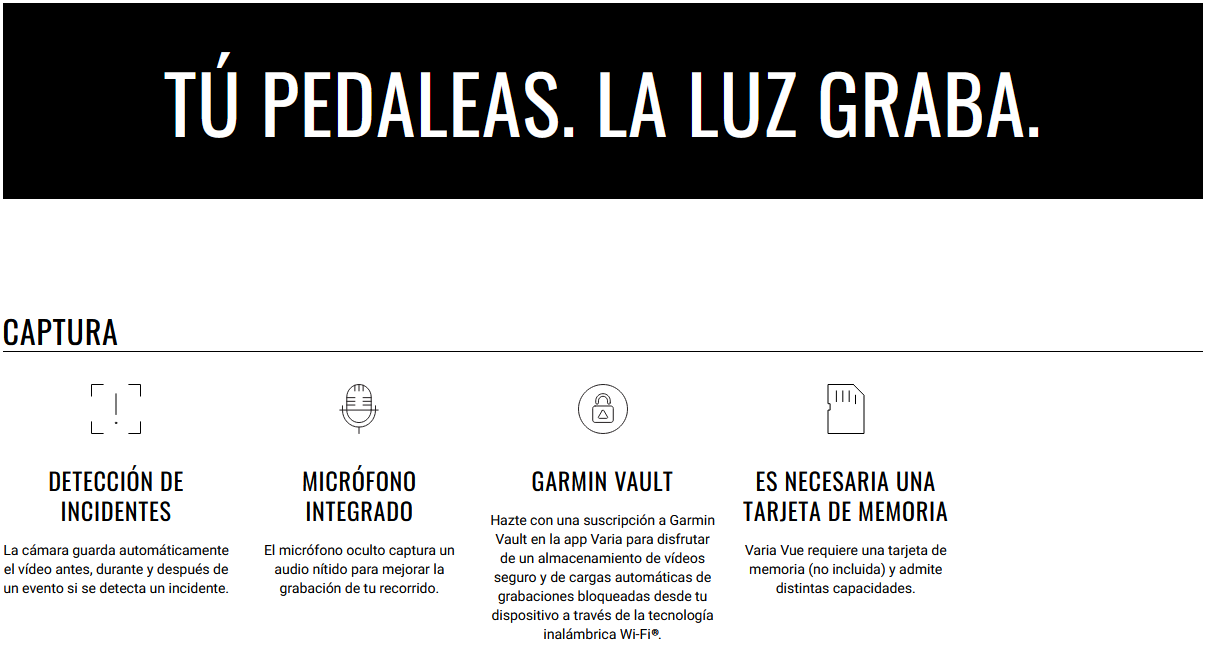 TÚ PEDALEAS. LA LUZ GRABA.

CAPTURA

DETECCIÓN DE INCIDENTES

La cámara guarda automáticamente el vídeo antes, durante y después de un evento si se detecta un incidente.

MICRÓFONO INTEGRADO

El micrófono oculto captura un audio nítido para mejorar la grabación de tu recorrido.

GARMIN VAULT

Hazte con una suscripción a Garmin Vault en la app Varia para disfrutar de un almacenamiento de vídeos seguro y de cargas automáticas de grabaciones bloqueadas desde tu dispositivo a través de la tecnología inalámbrica Wi-Fi®.

ES NECESARIA UNA TARJETA DE MEMORIA

Varia Vue requiere una tarjeta de memoria (no incluida) y admite distintas capacidades.